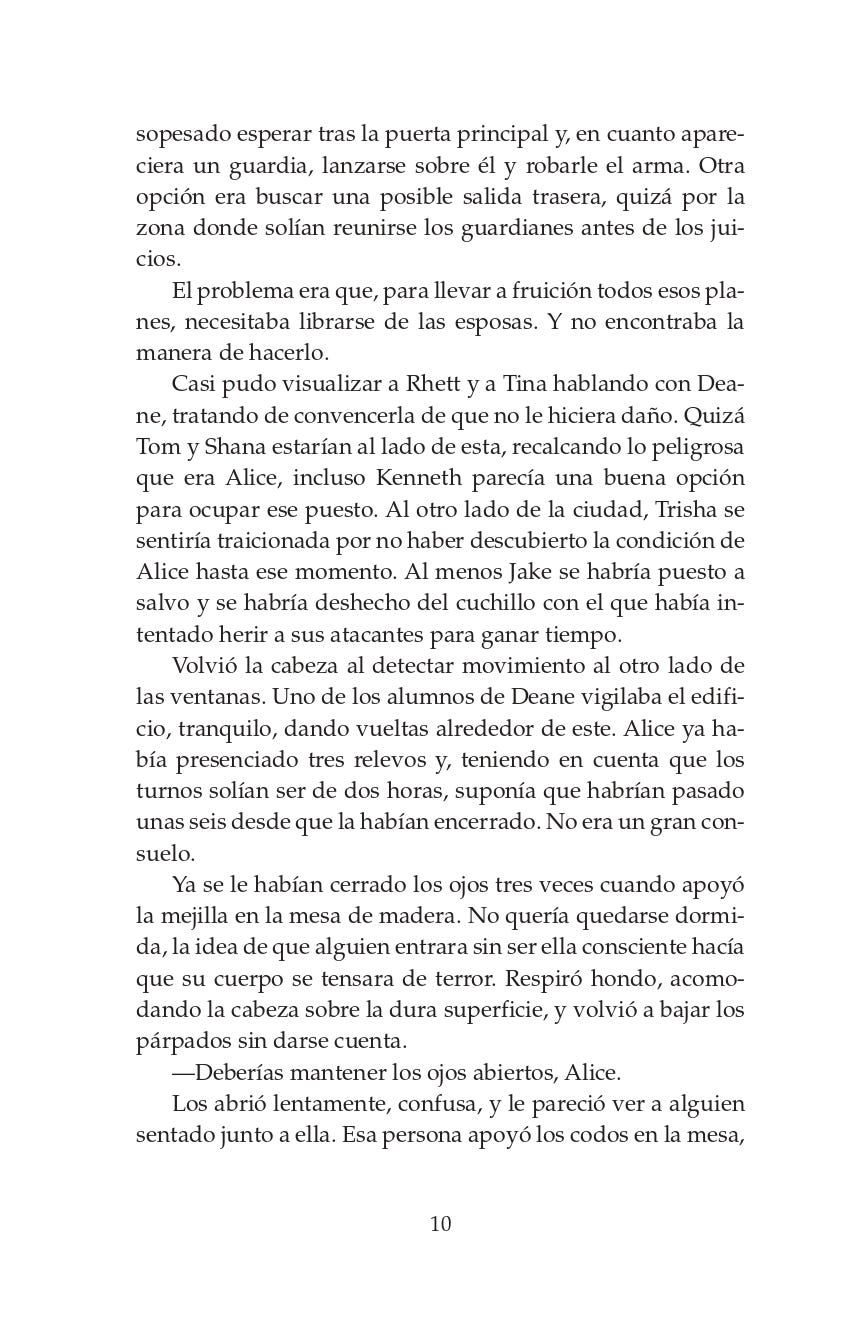 sopesado esperar tras la puerta principal y, en cuanto apareciera un guardia, lanzarse sobre él y robarle el arma. Otra opción era buscar una posible salida trasera, quizá por la zona donde solían reunirse los guardianes antes de los juicios.

El problema era que, para llevar a fruición todos esos planes, necesitaba librarse de las esposas. Y no encontraba la manera de hacerlo.

Casi pudo visualizar a Rhett y a Tina hablando con Deane, tratando de convencerla de que no le hiciera daño. Quizá Tom y Shana estarían al lado de esta, recalcando lo peligrosa que era Alice, incluso Kenneth parecía una buena opción para ocupar ese puesto. Al otro lado de la ciudad, Trisha se sentiría traicionada por no haber descubierto la condición de Alice hasta ese momento. Al menos Jake se habría puesto a salvo y se habría deshecho del cuchillo con el que había intentado herir a sus atacantes para ganar tiempo.

Volvió la cabeza al detectar movimiento al otro lado de las ventanas. Uno de los alumnos de Deane vigilaba el edificio, tranquilo, dando vueltas alrededor de este. Alice ya había presenciado tres relevos y, teniendo en cuenta que los turnos solían ser de dos horas, suponía que habrían pasado unas seis desde que la habían encerrado. No era un gran consuelo.

Ya se le habían cerrado los ojos tres veces cuando apoyó la mejilla en la mesa de madera. No quería quedarse dormida, la idea de que alguien entrara sin ser ella consciente hacía que su cuerpo se tensara de terror. Respiró hondo, acomodando la cabeza sobre la dura superficie, y volvió a bajar los párpados sin darse cuenta.

—Deberías mantener los ojos abiertos, Alice.

Los abrió lentamente, confusa, y le pareció ver a alguien sentado junto a ella. Esa persona apoyó los codos en la mesa,

10